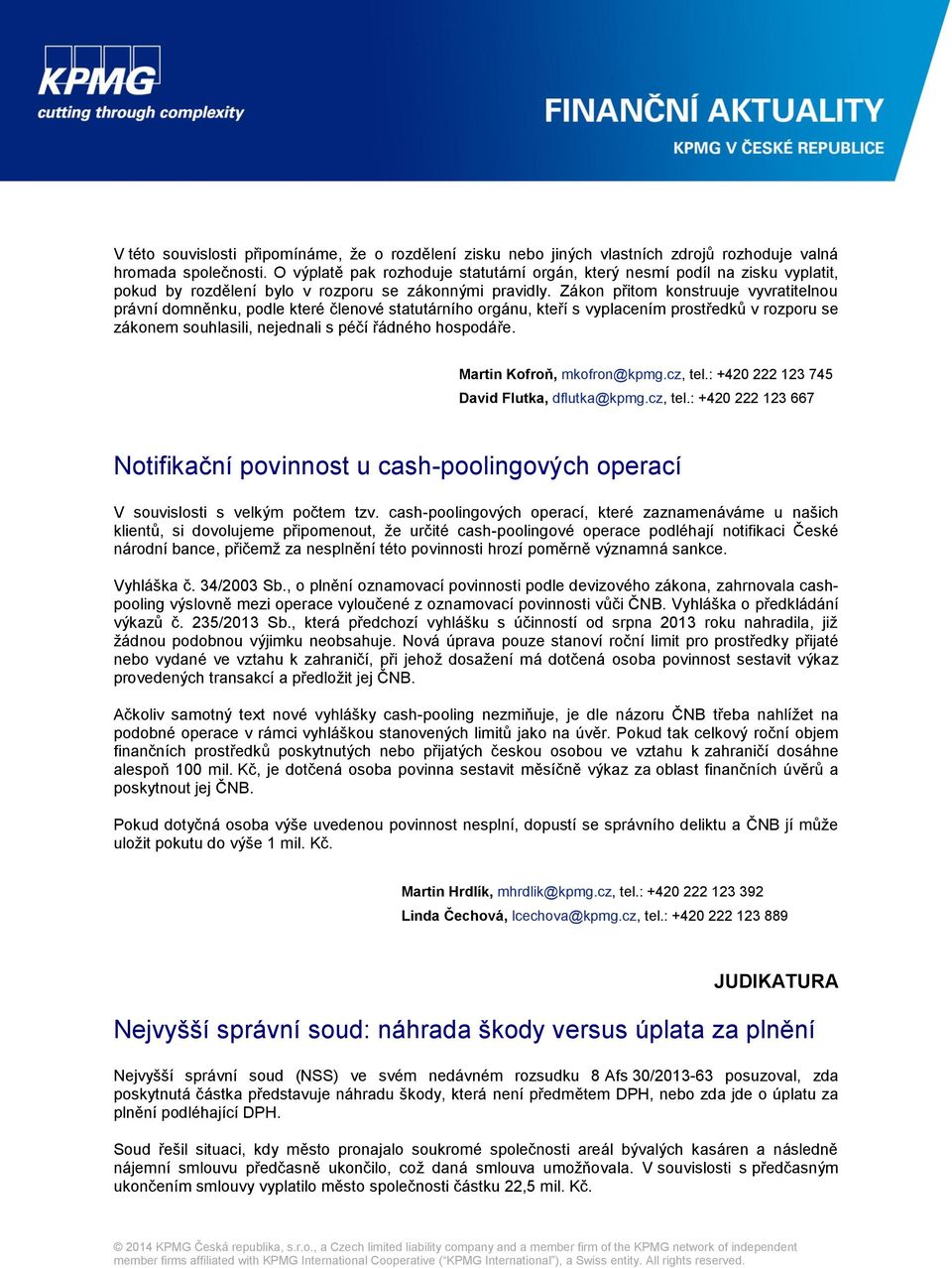 KPMG
cutting through complexity

FINANČNÍ AKTUALITY
KPMG V ČESKÉ REPUBLICE

V této souvislosti připomínáme, že o rozdělení zisku nebo jiných vlastních zdrojů rozhoduje valná hromada společnosti. O výplatě pak rozhoduje statutární orgán, který nesmí podíl na zisku vyplatit, pokud by rozdělení bylo v rozporu se zákonnými pravidly. Zákon přitom konstruuje vyvratitelnou právní domněnku, podle které členové statutárního orgánu, kteří s vyplacením prostředků v rozporu se zákonem souhlasili, nejednali s péčí řádného hospodáře.

Martin Kofroň, mkofron@kpmg.cz, tel.: +420 222 123 745
David Flutka, dflutka@kpmg.cz, tel.: +420 222 123 667

Notifikační povinnost u cash-poolingových operací

V souvislosti s velkým počtem tzv. cash-poolingových operací, které zaznamenáváme u našich klientů, si dovolujeme připomenout, že určité cash-poolingové operace podléhají notifikaci České národní bance, přičemž za nesplnění této povinnosti hrozí poměrně významná sankce.

Vyhláška č. 34/2003 Sb., o plnění oznamovací povinnosti podle devizového zákona, zahrnovala cash-pooling výslovně mezi operace vyloučené z oznamovací povinnosti vůči ČNB. Vyhláška o předkládání výkazů č. 235/2013 Sb., která předchozí vyhlášku s účinností od srpna 2013 roku nahradila, již žádnou podobnou výjimku neobsahuje. Nová úprava pouze stanoví roční limit pro prostředky přijaté nebo vydané ve vztahu k zahraničí, při jehož dosažení má dotčená osoba povinnost sestavit výkaz provedených transakcí a předložit jej ČNB.

Ačkoliv samotný text nové vyhlášky cash-pooling nezmiňuje, je dle názoru ČNB třeba nahlížet na podobné operace v rámci vyhláškou stanovených limitů jako na úvěr. Pokud tak celkový roční objem finančních prostředků poskytnutých nebo přijatých českou osobou ve vztahu k zahraničí dosáhne alespoň 100 mil. Kč, je dotčená osoba povinna sestavit měsíčně výkaz za oblast finančních úvěrů a poskytnout jej ČNB.

Pokud dotyčná osoba výše uvedenou povinnost nesplní, dopustí se správního deliktu a ČNB jí může uložit pokutu do výše 1 mil. Kč.

Martin Hrdlík, mhrdlik@kpmg.cz, tel.: +420 222 123 392
Linda Čechová, lcechova@kpmg.cz, tel.: +420 222 123 889

JUDIKATURA

Nejvyšší správní soud: náhrada škody versus úplata za plnění

Nejvyšší správní soud (NSS) ve svém nedávném rozsudku 8 Afs 30/2013-63 posuzoval, zda poskytnutá částka představuje náhradu škody, která není předmětem DPH, nebo zda jde o úplatu za plnění podléhající DPH.

Soud řešil situaci, kdy město pronajalo soukromé společnosti areál bývalých kasáren a následně nájemní smlouvu předčasně ukončilo, což daná smlouva umožňovala. V souvislosti s předčasným ukončením smlouvy vyplatilo město společnosti částku 22,5 mil. Kč.

© 2014 KPMG Česká republika, s.r.o., a Czech limited liability company and a member firm of the KPMG network of independent member firms affiliated with KPMG International Cooperative ("KPMG International"), a Swiss entity. All rights reserved.